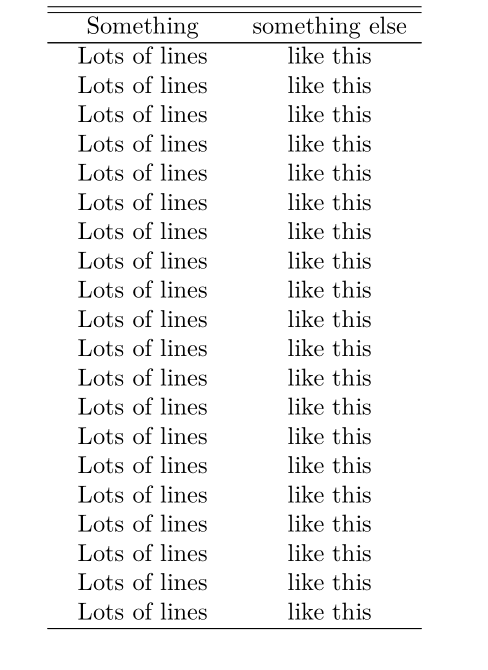 | Something | something else |
|---|---|
| Lots of lines | like this |
| Lots of lines | like this |
| Lots of lines | like this |
| Lots of lines | like this |
| Lots of lines | like this |
| Lots of lines | like this |
| Lots of lines | like this |
| Lots of lines | like this |
| Lots of lines | like this |
| Lots of lines | like this |
| Lots of lines | like this |
| Lots of lines | like this |
| Lots of lines | like this |
| Lots of lines | like this |
| Lots of lines | like this |
| Lots of lines | like this |
| Lots of lines | like this |
| Lots of lines | like this |
| Lots of lines | like this |
| Lots of lines | like this |